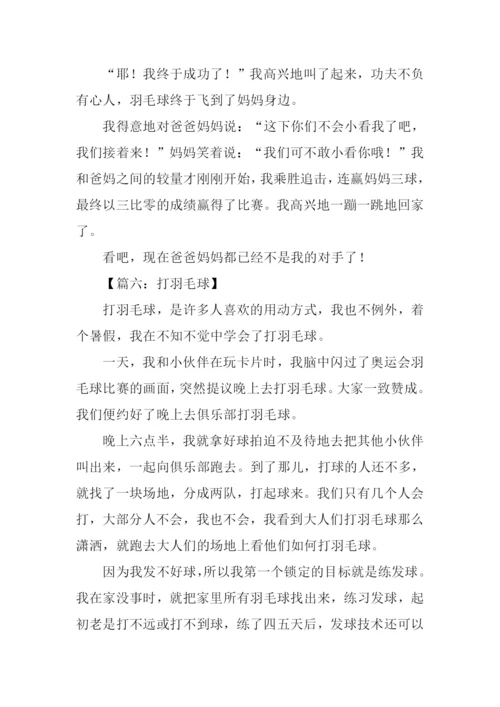 “耶！我终于成功了！”我高兴地叫了起来，功夫不负有心人，羽毛球终于飞到了妈妈身边。

我得意地对爸爸妈妈说：“这下你们不会小看我了吧，我们接着来！”妈妈笑着说：“我们可不敢小看你哦！”我和爸妈之间的较量才刚刚开始，我乘胜追击，连赢妈妈三球，最终以三比零的成绩赢得了比赛。我高兴地一蹦一跳地回家了。

看吧，现在爸爸妈妈都已经不是我的对手了！

【篇六：打羽毛球】

打羽毛球，是许多人喜欢的用动方式，我也不例外，着个暑假，我在不知不觉中学会了打羽毛球。

一天，我和小伙伴在玩卡片时，我脑中闪过了奥运会羽毛球比赛的画面，突然提议晚上去打羽毛球。大家一致赞成。我们便约好了晚上去俱乐部打羽毛球。

晚上六点半，我就拿好球拍迫不及待地去把其他小伙伴叫出来，一起向俱乐部跑去。到了那儿，打球的人还不多，就找了一块场地，分成两队，打起球来。我们只有几个人会打，大部分人不会，我也不会，我看到大人们打羽毛球那么潇洒，就跑去大人们的场地上看他们如何打羽毛球。

因为我发不好球，所以我第一个锁定的目标就是练发球。我在家没事时，就把家里所有羽毛球找出来，练习发球，起初老是打不远或打不到球，练了四五天后，发球技术还可以